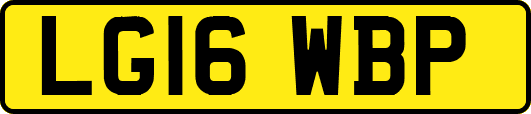 LG16 WBP